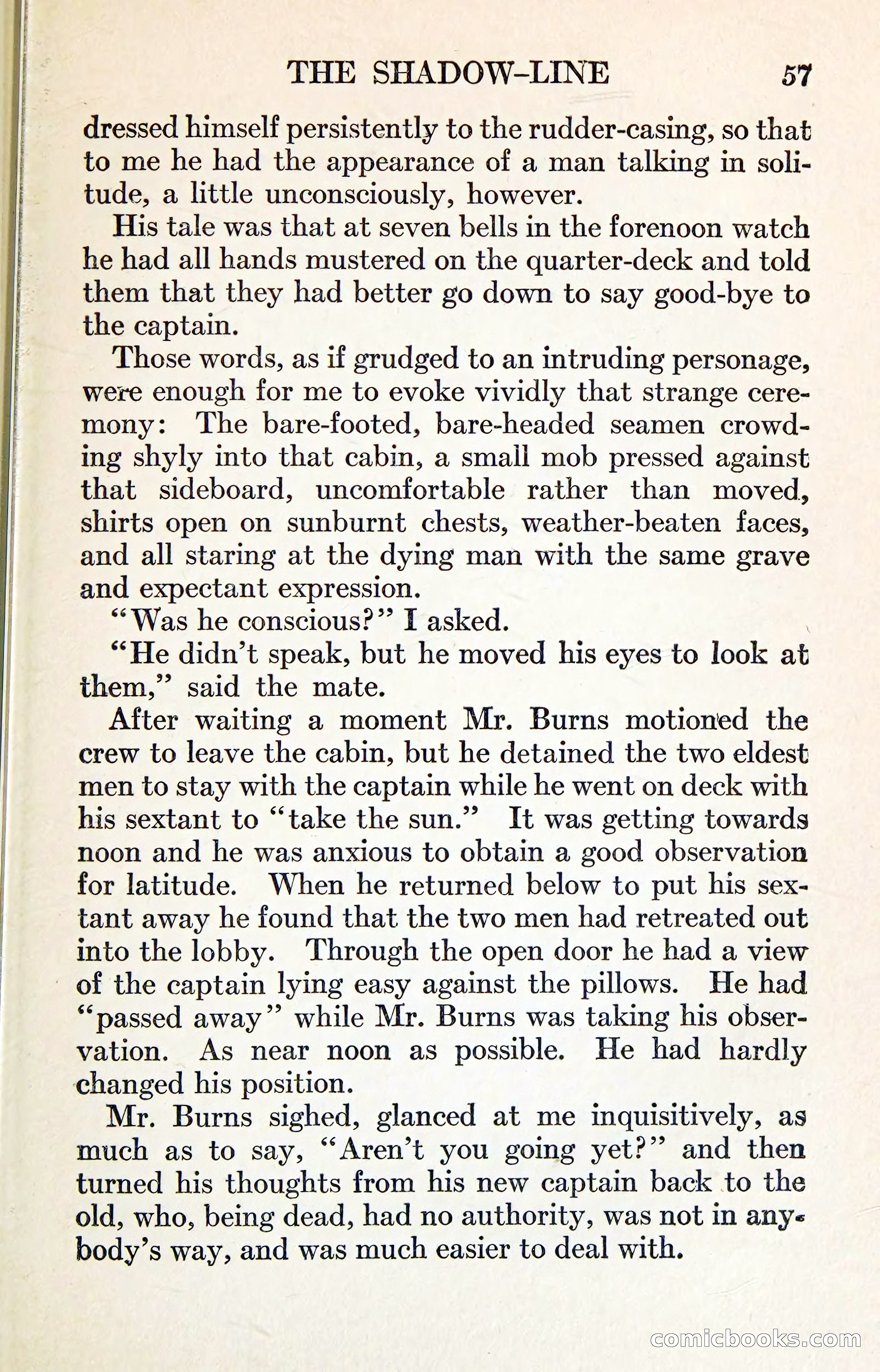 THE SHADOW-LINE 57

dressed himself persistently to the rudder-casing, so that to me he had the appearance of a man talking in solitude, a little unconsciously, however.

His tale was that at seven bells in the forenoon watch he had all hands mustered on the quarter-deck and told them that they had better go down to say good-bye to the captain.

Those words, as if grudged to an intruding personage, were enough for me to evoke vividly that strange ceremony: The bare-footed, bare-headed seamen crowding shyly into that cabin, a small mob pressed against that sideboard, uncomfortable rather than moved, shirts open on sunburnt chests, weather-beaten faces, and all staring at the dying man with the same grave and expectant expression.

"Was he conscious?" I asked.

"He didn't speak, but he moved his eyes to look at them," said the mate.

After waiting a moment Mr. Burns motioned the crew to leave the cabin, but he detained the two eldest men to stay with the captain while he went on deck with his sextant to "take the sun." It was getting towards noon and he was anxious to obtain a good observation for latitude. When he returned below to put his sextant away he found that the two men had retreated out into the lobby. Through the open door he had a view of the captain lying easy against the pillows. He had "passed away" while Mr. Burns was taking his observation. As near noon as possible. He had hardly changed his position.

Mr. Burns sighed, glanced at me inquisitively, as much as to say, "Aren't you going yet?" and then turned his thoughts from his new captain back to the old, who, being dead, had no authority, was not in anybody's way, and was much easier to deal with.

comicbooks.com